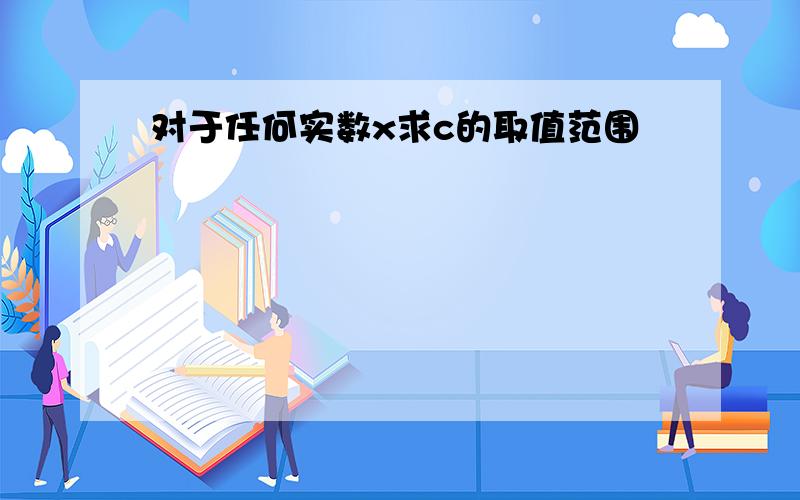 对于任何实数x求c的取值范围